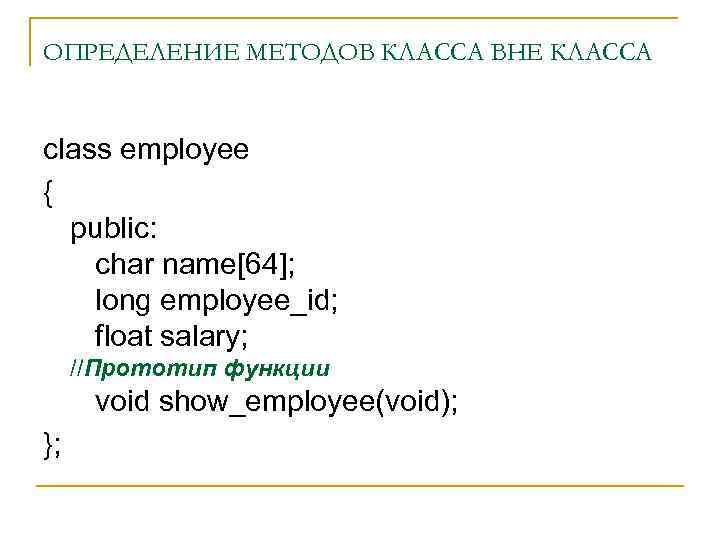 ОПРЕДЕЛЕНИЕ МЕТОДОВ КЛАССА ВНЕ КЛАССА

class employee
{
public:
char name[64];
long employee_id;
float salary;
//Прототип функции
void show_employee(void);
};